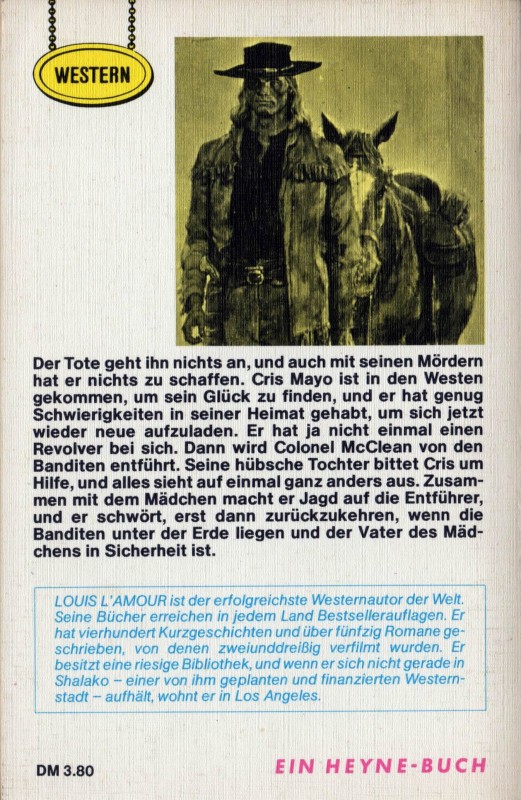 WESTERN

Der Tote geht ihn nichts an, und auch mit seinen Mördern hat er nichts zu schaffen. Cris Mayo ist in den Westen gekommen, um sein Glück zu finden, und er hat genug Schwierigkeiten in seiner Heimat gehabt, um sich jetzt wieder neue aufzuladen. Er hat ja nicht einmal einen Revolver bei sich. Dann wird Colonel McClean von den Banditen entführt. Seine hübsche Tochter bittet Cris um Hilfe, und alles sieht auf einmal ganz anders aus. Zusammen mit dem Mädchen macht er Jagd auf die Entführer, und er schwört, erst dann zurückzukehren, wenn die Banditen unter der Erde liegen und der Vater des Mädchens in Sicherheit ist.

LOUIS L'AMOUR ist der erfolgreichste Westernautor der Welt. Seine Bücher erreichen in jedem Land Bestsellerauflagen. Er hat vierhundert Kurzgeschichten und über fünfzig Romane geschrieben, von denen zweiunddreißig verfilmt wurden. Er besitzt eine riesige Bibliothek, und wenn er sich nicht gerade in Shalako – einer von ihm geplanten und finanzierten Westernstadt – aufhält, wohnt er in Los Angeles.

DM 3.80

EIN HEYNE-BUCH